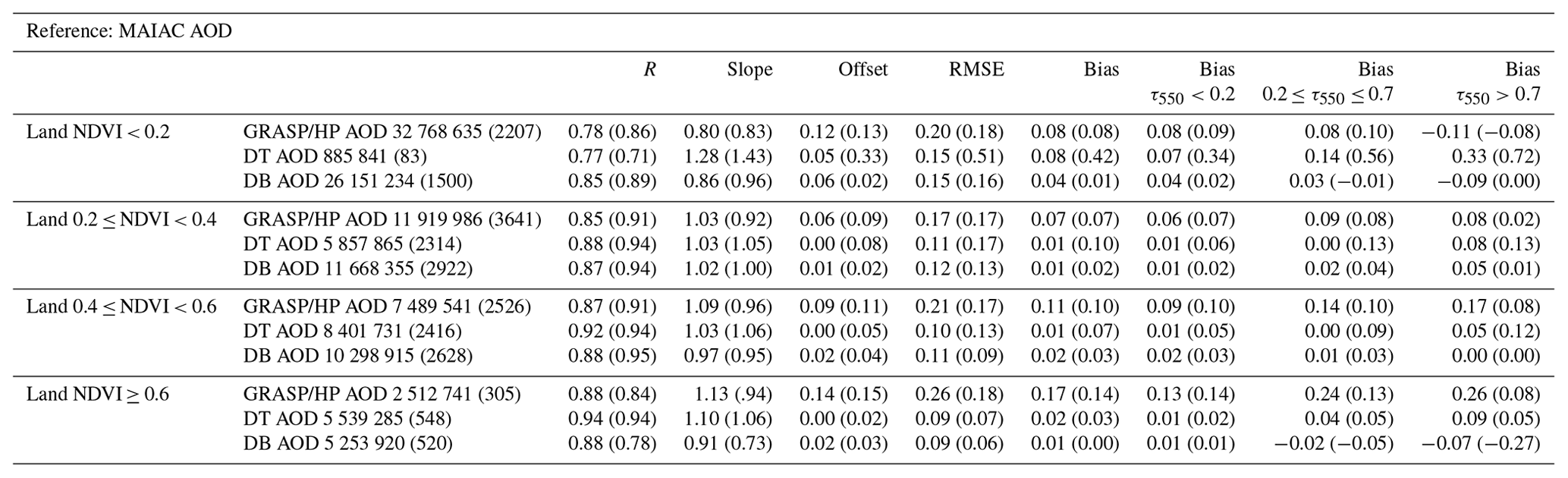 Reference: MAIAC AOD

| | | $R$ | Slope | Offset | RMSE | Bias | Bias $\tau_{550} < 0.2$ | Bias $0.2 \leq \tau_{550} \leq 0.7$ | Bias $\tau_{550} > 0.7$ |
|---|---|---|---|---|---|---|---|---|---|
| Land NDVI < 0.2 | GRASP/HP AOD 32 768 635 (2207) | 0.78 (0.86) | 0.80 (0.83) | 0.12 (0.13) | 0.20 (0.18) | 0.08 (0.08) | 0.08 (0.09) | 0.08 (0.10) | −0.11 (−0.08) |
| | DT AOD 885 841 (83) | 0.77 (0.71) | 1.28 (1.43) | 0.05 (0.33) | 0.15 (0.51) | 0.08 (0.42) | 0.07 (0.34) | 0.14 (0.56) | 0.33 (0.72) |
| | DB AOD 26 151 234 (1500) | 0.85 (0.89) | 0.86 (0.96) | 0.06 (0.02) | 0.15 (0.16) | 0.04 (0.01) | 0.04 (0.02) | 0.03 (−0.01) | −0.09 (0.00) |
| Land 0.2 ≤ NDVI < 0.4 | GRASP/HP AOD 11 919 986 (3641) | 0.85 (0.91) | 1.03 (0.92) | 0.06 (0.09) | 0.17 (0.17) | 0.07 (0.07) | 0.06 (0.07) | 0.09 (0.08) | 0.08 (0.02) |
| | DT AOD 5 857 865 (2314) | 0.88 (0.94) | 1.03 (1.05) | 0.00 (0.08) | 0.11 (0.17) | 0.01 (0.10) | 0.01 (0.06) | 0.00 (0.13) | 0.08 (0.13) |
| | DB AOD 11 668 355 (2922) | 0.87 (0.94) | 1.02 (1.00) | 0.01 (0.02) | 0.12 (0.13) | 0.01 (0.02) | 0.01 (0.02) | 0.02 (0.04) | 0.05 (0.01) |
| Land 0.4 ≤ NDVI < 0.6 | GRASP/HP AOD 7 489 541 (2526) | 0.87 (0.91) | 1.09 (0.96) | 0.09 (0.11) | 0.21 (0.17) | 0.11 (0.10) | 0.09 (0.10) | 0.14 (0.10) | 0.17 (0.08) |
| | DT AOD 8 401 731 (2416) | 0.92 (0.94) | 1.03 (1.06) | 0.00 (0.05) | 0.10 (0.13) | 0.01 (0.07) | 0.01 (0.05) | 0.00 (0.09) | 0.05 (0.12) |
| | DB AOD 10 298 915 (2628) | 0.88 (0.95) | 0.97 (0.95) | 0.02 (0.04) | 0.11 (0.09) | 0.02 (0.03) | 0.02 (0.03) | 0.01 (0.03) | 0.00 (0.00) |
| Land NDVI ≥ 0.6 | GRASP/HP AOD 2 512 741 (305) | 0.88 (0.84) | 1.13 (.94) | 0.14 (0.15) | 0.26 (0.18) | 0.17 (0.14) | 0.13 (0.14) | 0.24 (0.13) | 0.26 (0.08) |
| | DT AOD 5 539 285 (548) | 0.94 (0.94) | 1.10 (1.06) | 0.00 (0.02) | 0.09 (0.07) | 0.02 (0.03) | 0.01 (0.02) | 0.04 (0.05) | 0.09 (0.05) |
| | DB AOD 5 253 920 (520) | 0.88 (0.78) | 0.91 (0.73) | 0.02 (0.03) | 0.09 (0.06) | 0.01 (0.00) | 0.01 (0.01) | −0.02 (−0.05) | −0.07 (−0.27) |